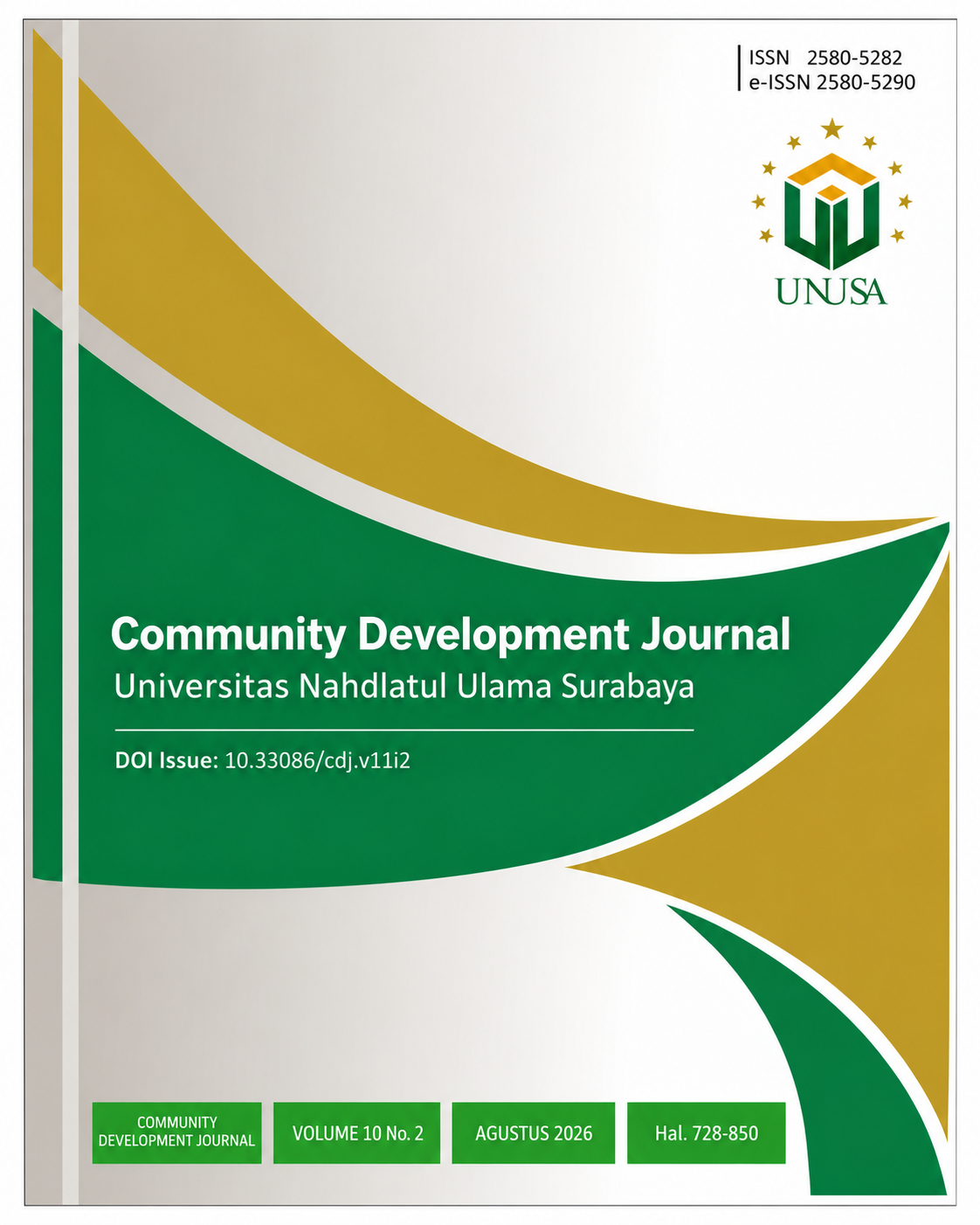 ISSN 2580-5282
e-ISSN 2580-5290

UNUSA

Community Development Journal
Universitas Nahdlatul Ulama Surabaya

DOI Issue: 10.33086/cdj.v11i2

COMMUNITY DEVELOPMENT JOURNAL

VOLUME 10 No. 2

AGUSTUS 2026

Hal. 728-850